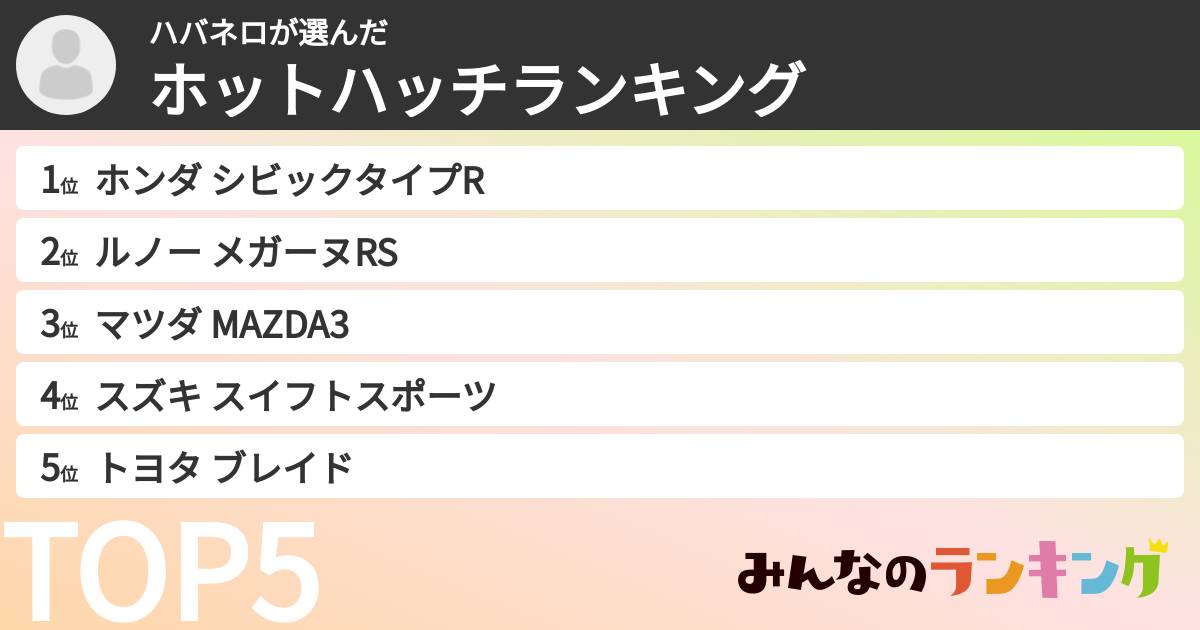 ハバネロが選んだ
ホットハッチランキング

1位 ホンダ シビックタイプR
2位 ルノー メガーヌRS
3位 マツダ MAZDA3
4位 スズキ スイフトスポーツ
5位 トヨタ ブレイド

TOP5

みんなのランキング